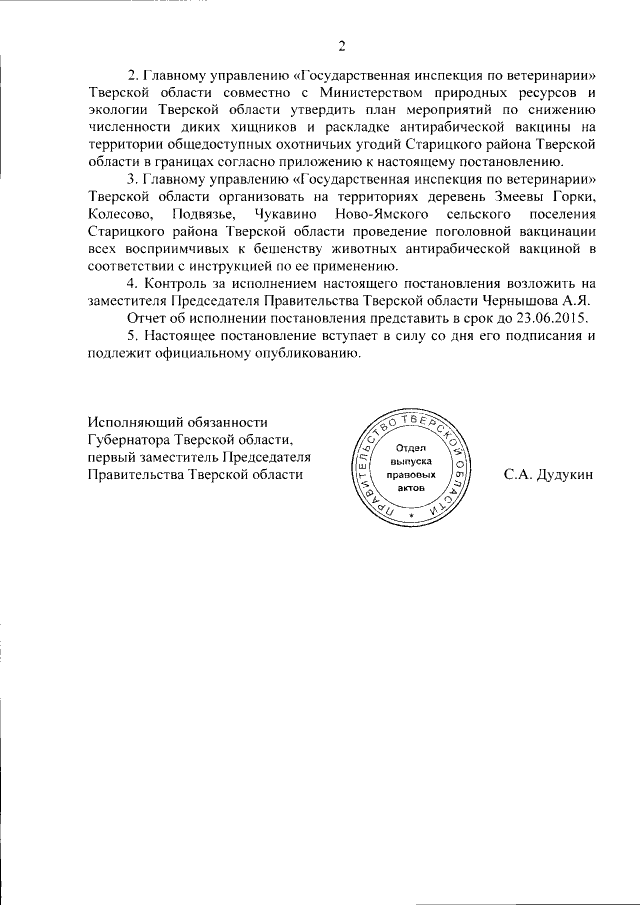 2

2. Главному управлению «Государственная инспекция по ветеринарии» Тверской области совместно с Министерством природных ресурсов и экологии Тверской области утвердить план мероприятий по снижению численности диких хищников и раскладке антирабической вакцины на территории общедоступных охотничьих угодий Старицкого района Тверской области в границах согласно приложению к настоящему постановлению.

3. Главному управлению «Государственная инспекция по ветеринарии» Тверской области организовать на территориях деревень Змеевы Горки, Колесово, Подвязье, Чукавино Ново-Ямского сельского поселения Старицкого района Тверской области проведение поголовной вакцинации всех восприимчивых к бешенству животных антирабической вакциной в соответствии с инструкцией по ее применению.

4. Контроль за исполнением настоящего постановления возложить на заместителя Председателя Правительства Тверской области Чернышова А.Я.

Отчет об исполнении постановления представить в срок до 23.06.2015.

5. Настоящее постановление вступает в силу со дня его подписания и подлежит официальному опубликованию.

Исполняющий обязанности Губернатора Тверской области, первый заместитель Председателя Правительства Тверской области

ПРАВИТЕЛЬСТВО ТВЕРСКОЙ ОБЛАСТИ
Отдел выпуска правовых актов

С.А. Дудукин